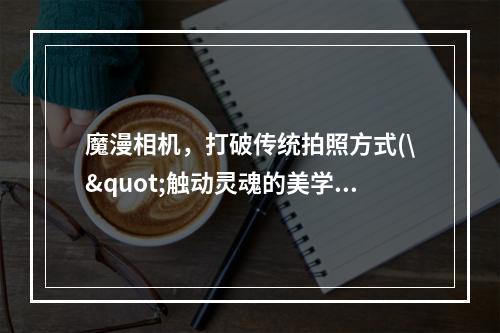 魔漫相机，打破传统拍照方式(\&quot;触动灵魂的美学...